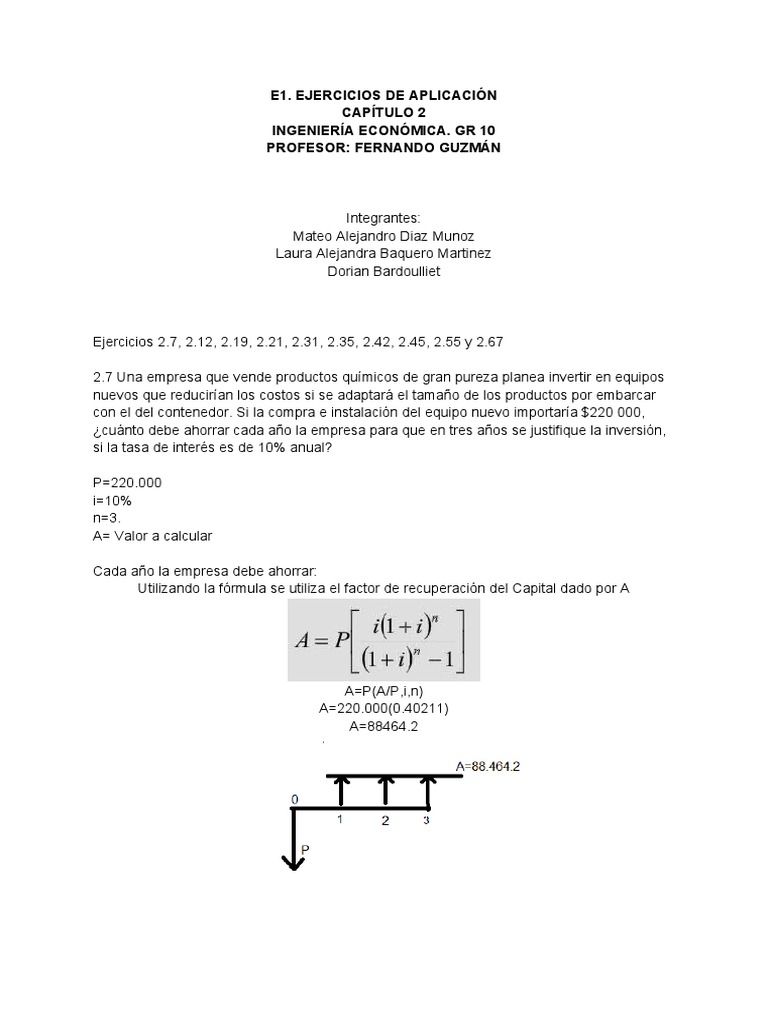 E1. EJERCICIOS DE APLICACIÓN
CAPÍTULO 2
INGENIERÍA ECONÓMICA. GR 10
PROFESOR: FERNANDO GUZMÁN

Integrantes:
Mateo Alejandro Diaz Munoz
Laura Alejandra Baquero Martinez
Dorian Bardoulliet

Ejercicios 2.7, 2.12, 2.19, 2.21, 2.31, 2.35, 2.42, 2.45, 2.55 y 2.67

2.7 Una empresa que vende productos químicos de gran pureza planea invertir en equipos nuevos que reducirían los costos si se adaptará el tamaño de los productos por embarcar con el del contenedor. Si la compra e instalación del equipo nuevo importaría $220 000, ¿cuánto debe ahorrar cada año la empresa para que en tres años se justifique la inversión, si la tasa de interés es de 10% anual?

P=220.000
i=10%
n=3.
A= Valor a calcular

Cada año la empresa debe ahorrar:
Utilizando la fórmula se utiliza el factor de recuperación del Capital dado por A

$A = P\left[\frac{i(1+i)^n}{(1+i)^n - 1}\right]$

A=P(A/P,i,n)
A=220.000(0.40211)
A=88464.2

A=88.464.2
0
1
2
3
P